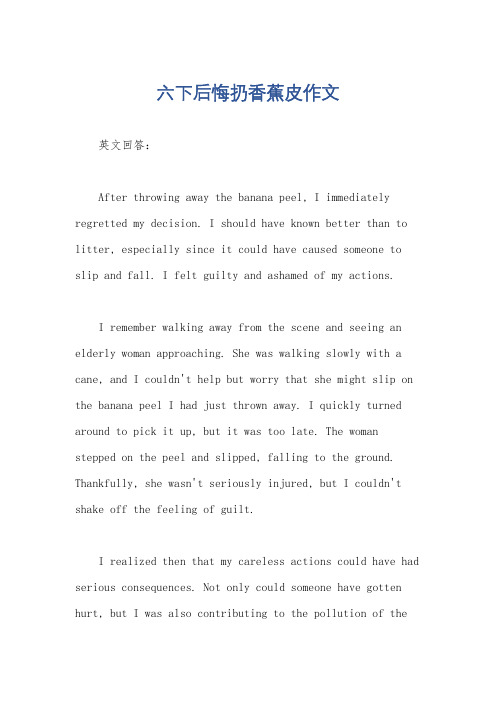 六下后悔扔香蕉皮作文

英文回答：

After throwing away the banana peel, I immediately regretted my decision. I should have known better than to litter, especially since it could have caused someone to slip and fall. I felt guilty and ashamed of my actions.

I remember walking away from the scene and seeing an elderly woman approaching. She was walking slowly with a cane, and I couldn't help but worry that she might slip on the banana peel I had just thrown away. I quickly turned around to pick it up, but it was too late. The woman stepped on the peel and slipped, falling to the ground. Thankfully, she wasn't seriously injured, but I couldn't shake off the feeling of guilt.

I realized then that my careless actions could have had serious consequences. Not only could someone have gotten hurt, but I was also contributing to the pollution of the